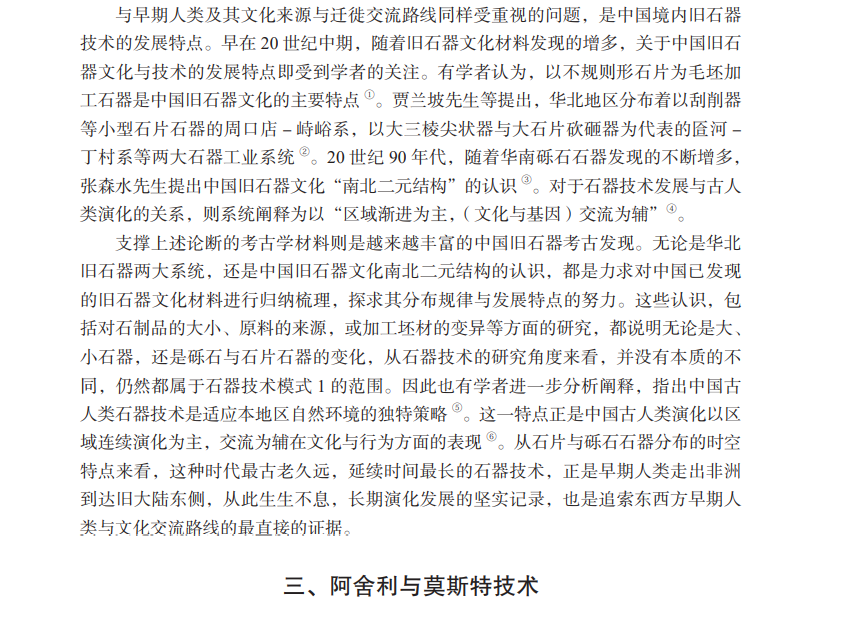 与早期人类及其文化来源与迁徙交流路线同样受重视的问题，是中国境内旧石器技术的发展特点。早在 20 世纪中期，随着旧石器文化材料发现的增多，关于中国旧石器文化与技术的发展特点即受到学者的关注。有学者认为，以不规则形石片为毛坯加工石器是中国旧石器文化的主要特点 ①。贾兰坡先生等提出，华北地区分布着以刮削器等小型石片石器的周口店 – 峙峪系，以大三棱尖状器与大石片砍砸器为代表的匼河 – 丁村系等两大石器工业系统 ②。20 世纪 90 年代，随着华南砾石石器发现的不断增多，张森水先生提出中国旧石器文化“南北二元结构”的认识 ③。对于石器技术发展与古人类演化的关系，则系统阐释为以“区域渐进为主，（文化与基因）交流为辅” ④。

支撑上述论断的考古学材料则是越来越丰富的中国旧石器考古发现。无论是华北旧石器两大系统，还是中国旧石器文化南北二元结构的认识，都是力求对中国已发现的旧石器文化材料进行归纳梳理，探求其分布规律与发展特点的努力。这些认识，包括对石制品的大小、原料的来源，或加工坯材的变异等方面的研究，都说明无论是大、小石器，还是砾石与石片石器的变化，从石器技术的研究角度来看，并没有本质的不同，仍然都属于石器技术模式 1 的范围。因此也有学者进一步分析阐释，指出中国古人类石器技术是适应本地区自然环境的独特策略 ⑤。这一特点正是中国古人类演化以区域连续演化为主，交流为辅在文化与行为方面的表现 ⑥。从石片与砾石石器分布的时空特点来看，这种时代最古老久远，延续时间最长的石器技术，正是早期人类走出非洲到达旧大陆东侧，从此生生不息，长期演化发展的坚实记录，也是追索东西方早期人类与文化交流路线的最直接的证据。

三、阿舍利与莫斯特技术